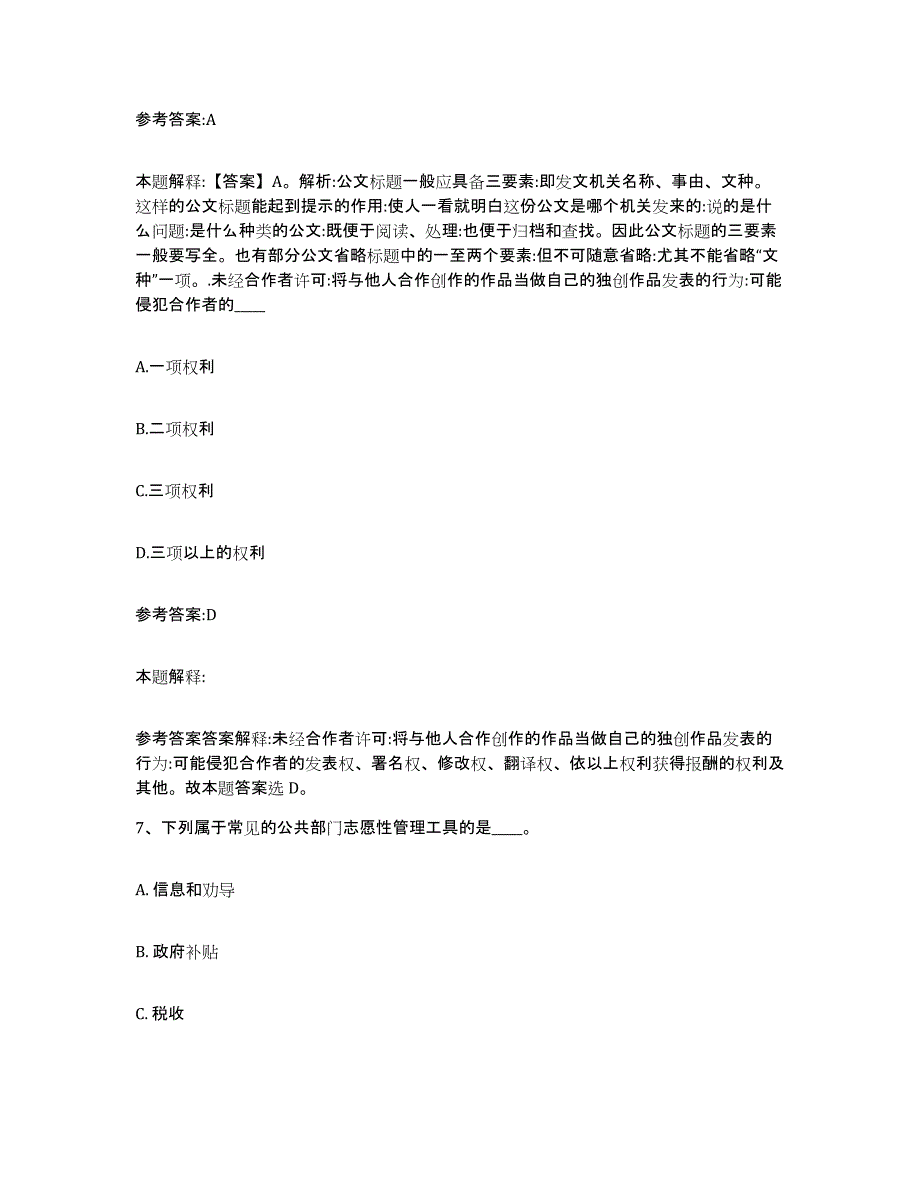 参考答案:A

本题解释:【答案】A。解析:公文标题一般应具备三要素:即发文机关名称、事由、文种。这样的公文标题能起到提示的作用:使人一看就明白这份公文是哪个机关发来的:说的是什么问题:是什么种类的公文:既便于阅读、处理:也便于归档和查找。因此公文标题的三要素一般要写全。也有部分公文省略标题中的一至两个要素:但不可随意省略:尤其不能省略“文种”一项。.未经合作者许可:将与他人合作创作的作品当做自己的独创作品发表的行为:可能侵犯合作者的____

A.一项权利

B.二项权利

C.三项权利

D.三项以上的权利

参考答案:D

本题解释:

参考答案答案解释:未经合作者许可:将与他人合作创作的作品当做自己的独创作品发表的行为:可能侵犯合作者的发表权、署名权、修改权、翻译权、依以上权利获得报酬的权利及其他。故本题答案选 D。

7、下列属于常见的公共部门志愿性管理工具的是____。

A. 信息和劝导

B. 政府补贴

C. 税收